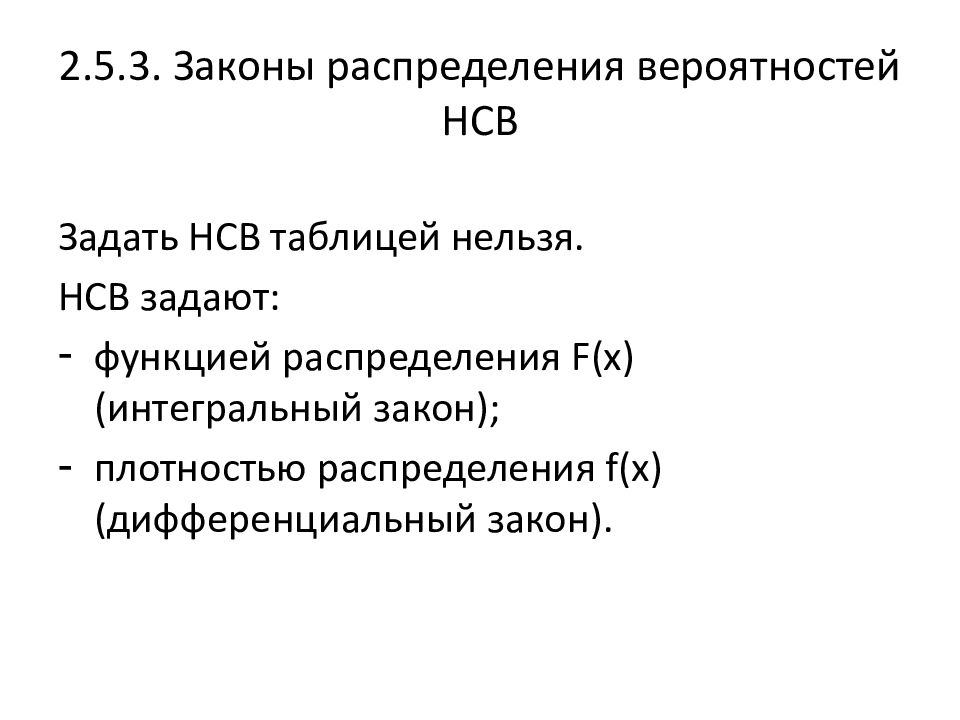 2.5.3. Законы распределения вероятностей НСВ

Задать НСВ таблицей нельзя.
НСВ задают:
- функцией распределения F(x) (интегральный закон);
- плотностью распределения f(x) (дифференциальный закон).